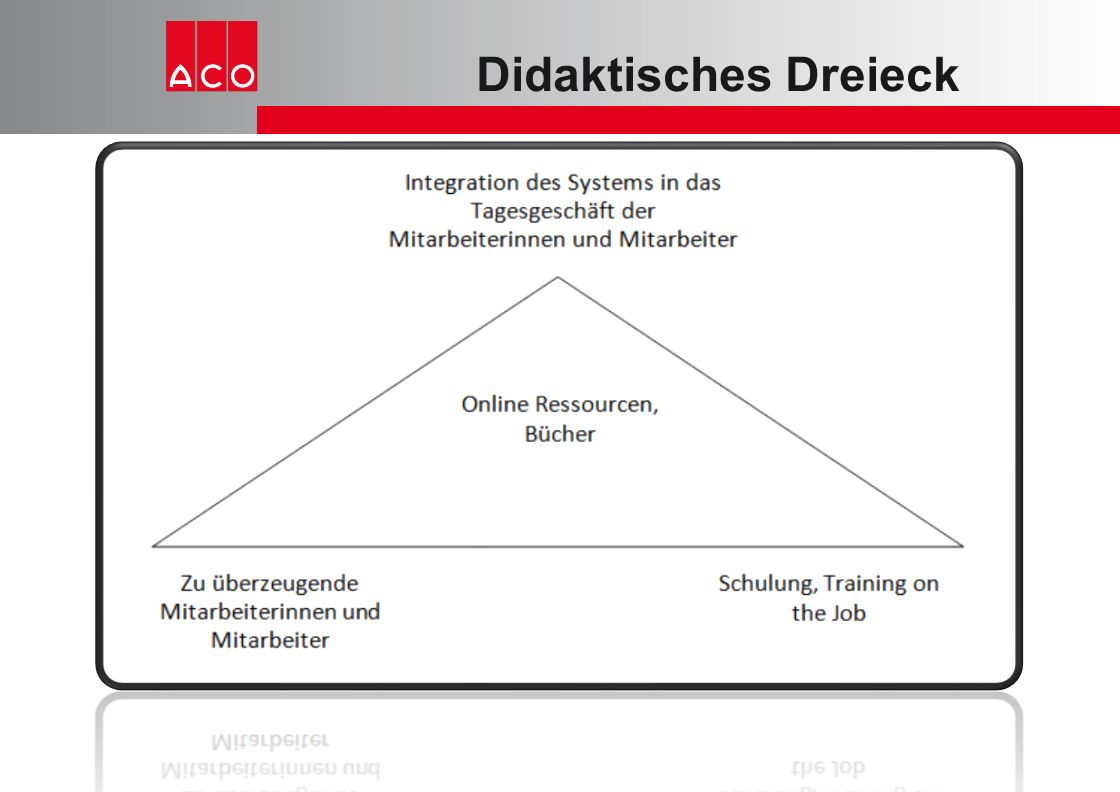 ACO

Didaktisches Dreieck

Integration des Systems in das Tagesgeschäft der Mitarbeiterinnen und Mitarbeiter

Online Ressourcen, Bücher

Zu überzeugende Mitarbeiterinnen und Mitarbeiter

Schulung, Training on the Job